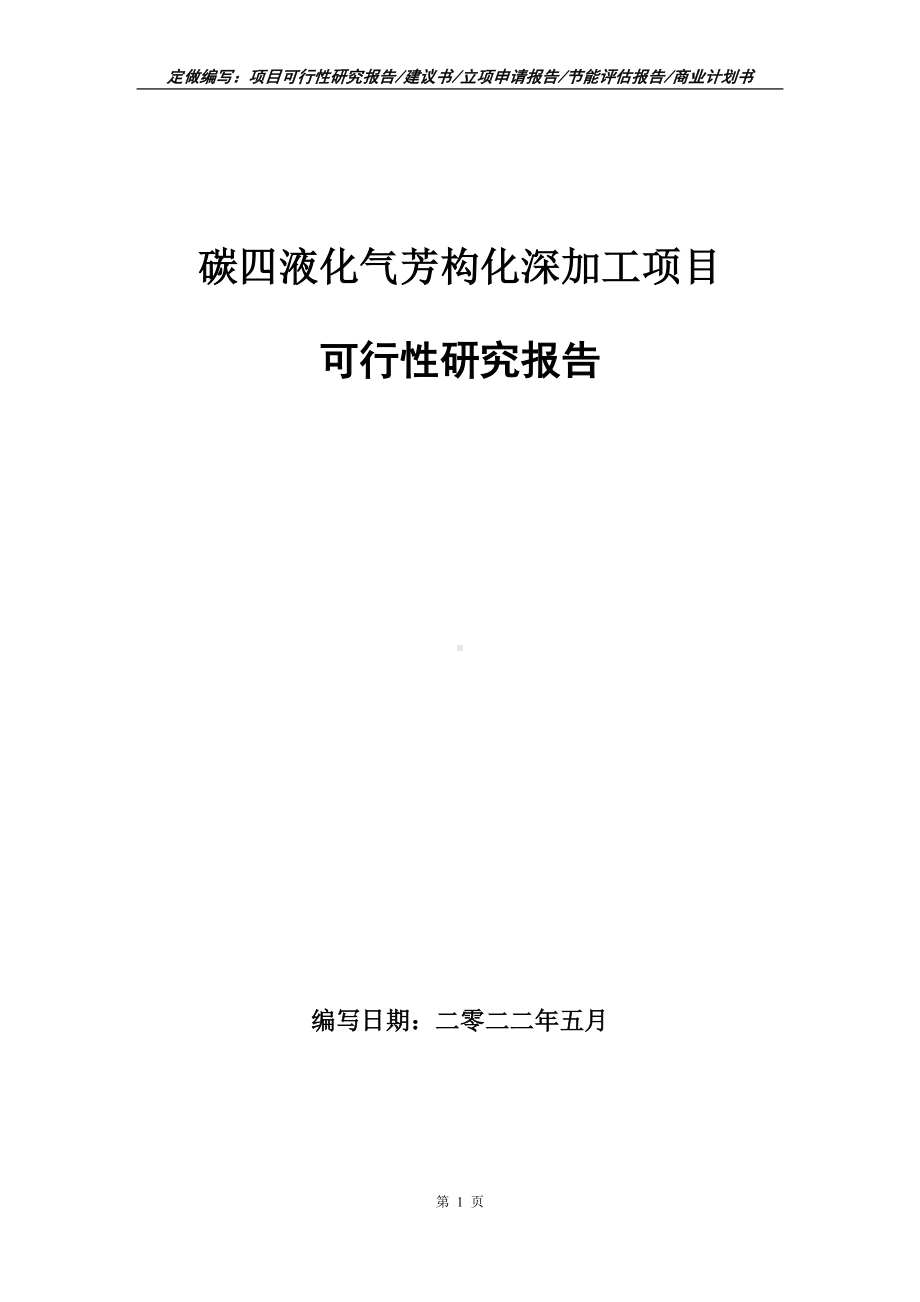 定做编写：项目可行性研究报告/建议书/立项申请报告/节能评估报告/商业计划书

碳四液化气芳构化深加工项目

可行性研究报告

编写日期：二零二二年五月

第 1 页